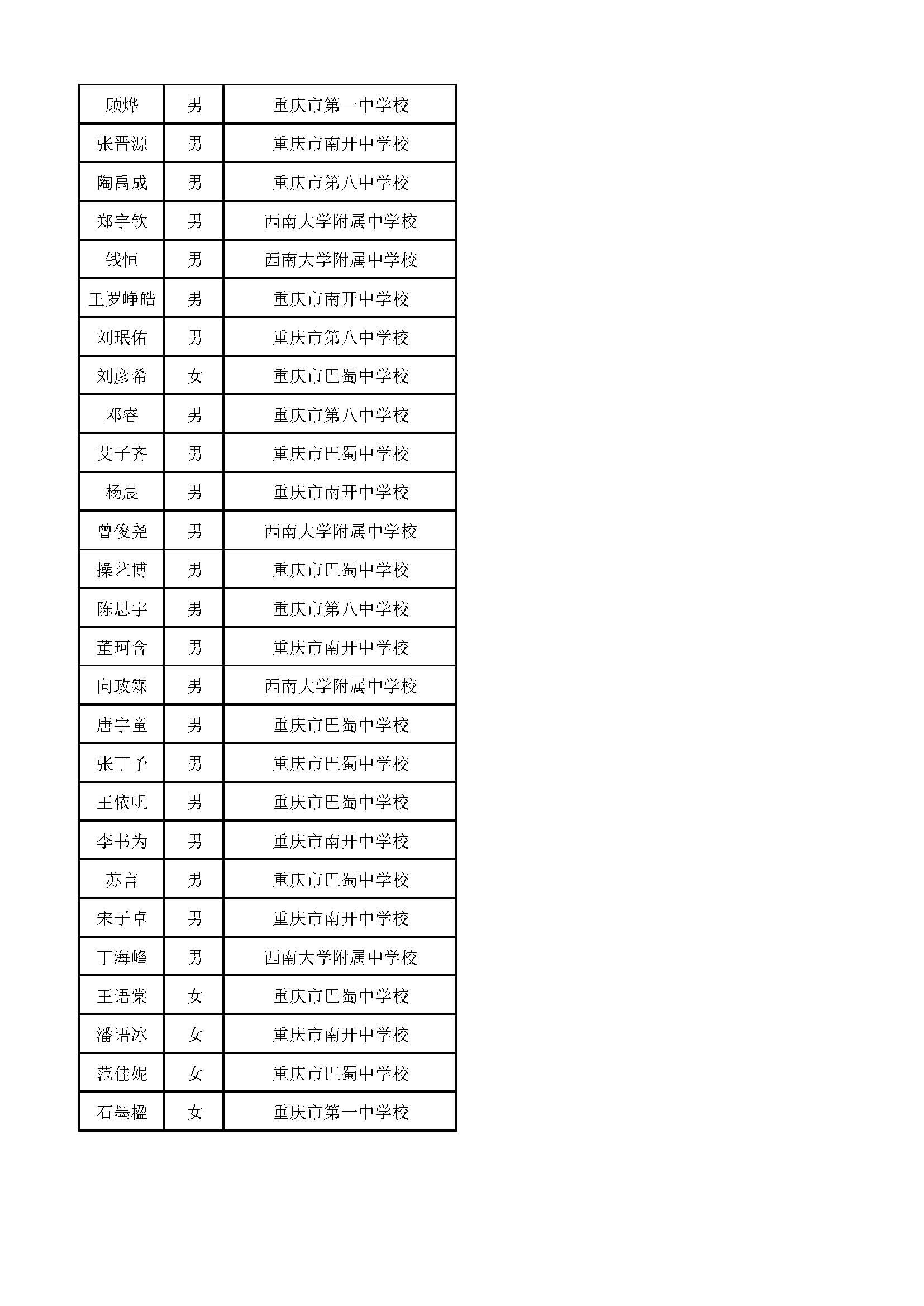 | 顾烨 | 男 | 重庆市第一中学校 |
|---|---|---|
| 张晋源 | 男 | 重庆市南开中学校 |
| 陶禹成 | 男 | 重庆市第八中学校 |
| 郑宇钦 | 男 | 西南大学附属中学校 |
| 钱恒 | 男 | 西南大学附属中学校 |
| 王罗峥皓 | 男 | 重庆市南开中学校 |
| 刘珉佑 | 男 | 重庆市第八中学校 |
| 刘彦希 | 女 | 重庆市巴蜀中学校 |
| 邓睿 | 男 | 重庆市第八中学校 |
| 艾子齐 | 男 | 重庆市巴蜀中学校 |
| 杨晨 | 男 | 重庆市南开中学校 |
| 曾俊尧 | 男 | 西南大学附属中学校 |
| 操艺博 | 男 | 重庆市巴蜀中学校 |
| 陈思宇 | 男 | 重庆市第八中学校 |
| 董珂含 | 男 | 重庆市南开中学校 |
| 向政霖 | 男 | 西南大学附属中学校 |
| 唐宇童 | 男 | 重庆市巴蜀中学校 |
| 张丁予 | 男 | 重庆市巴蜀中学校 |
| 王依帆 | 男 | 重庆市巴蜀中学校 |
| 李书为 | 男 | 重庆市南开中学校 |
| 苏言 | 男 | 重庆市巴蜀中学校 |
| 宋子卓 | 男 | 重庆市南开中学校 |
| 丁海峰 | 男 | 西南大学附属中学校 |
| 王语棠 | 女 | 重庆市巴蜀中学校 |
| 潘语冰 | 女 | 重庆市南开中学校 |
| 范佳妮 | 女 | 重庆市巴蜀中学校 |
| 石墨楹 | 女 | 重庆市第一中学校 |